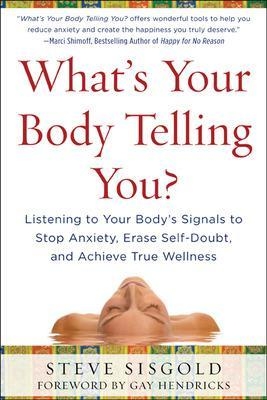 "What's Your Body Telling You? offers wonderful tools to help you reduce anxiety and create the happiness you truly deserve."
—Marci Shimoff, Bestselling Author of Happy for No Reason

What's Your Body Telling You?

Listening to Your Body's Signals to Stop Anxiety, Erase Self-Doubt, and Achieve True Wellness

STEVE SISGOLD
FOREWORD BY GAY HENDRICKS